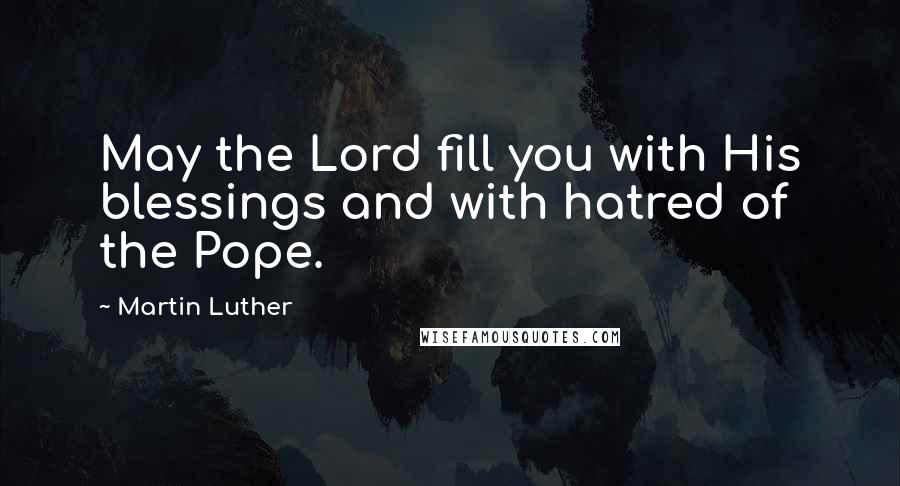 May the Lord fill you with His blessings and with hatred of the Pope.

~ Martin Luther

WISEFAMOUSQUOTES.COM